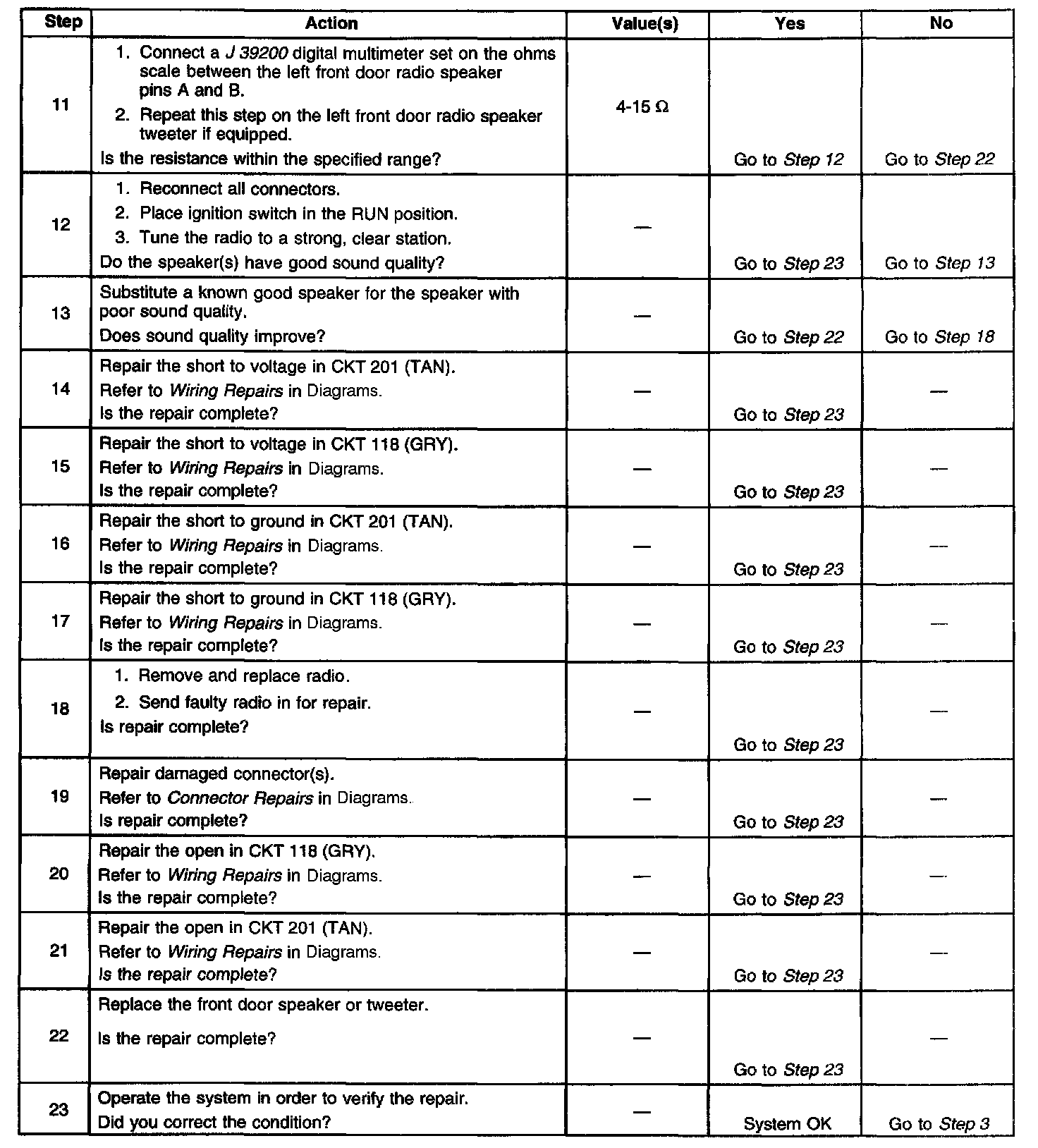 | Step | Action | Value(s) | Yes | No |
|---|---|---|---|---|
| 11 | 1. Connect a J 39200 digital multimeter set on the ohms scale between the left front door radio speaker pins A and B. 2. Repeat this step on the left front door radio speaker tweeter if equipped. Is the resistance within the specified range? | 4-15 Ω | Go to Step 12 | Go to Step 22 |
| 12 | 1. Reconnect all connectors. 2. Place ignition switch in the RUN position. 3. Tune the radio to a strong, clear station. Do the speaker(s) have good sound quality? | — | Go to Step 23 | Go to Step 13 |
| 13 | Substitute a known good speaker for the speaker with poor sound quality. Does sound quality improve? | — | Go to Step 22 | Go to Step 18 |
| 14 | Repair the short to voltage in CKT 201 (TAN). Refer to Wiring Repairs in Diagrams. Is the repair complete? | — | Go to Step 23 | — |
| 15 | Repair the short to voltage in CKT 118 (GRY). Refer to Wiring Repairs in Diagrams. Is the repair complete? | — | Go to Step 23 | — |
| 16 | Repair the short to ground in CKT 201 (TAN). Refer to Wiring Repairs in Diagrams. Is the repair complete? | — | Go to Step 23 | — |
| 17 | Repair the short to ground in CKT 118 (GRY). Refer to Wiring Repairs in Diagrams. Is the repair complete? | — | Go to Step 23 | — |
| 18 | 1. Remove and replace radio. 2. Send faulty radio in for repair. Is repair complete? | — | Go to Step 23 | — |
| 19 | Repair damaged connector(s). Refer to Connector Repairs in Diagrams. Is repair complete? | — | Go to Step 23 | — |
| 20 | Repair the open in CKT 118 (GRY). Refer to Wiring Repairs in Diagrams. Is the repair complete? | — | Go to Step 23 | — |
| 21 | Repair the open in CKT 201 (TAN). Refer to Wiring Repairs in Diagrams. Is the repair complete? | — | Go to Step 23 | — |
| 22 | Replace the front door speaker or tweeter. Is the repair complete? | — | Go to Step 23 | — |
| 23 | Operate the system in order to verify the repair. Did you correct the condition? | — | System OK | Go to Step 3 |